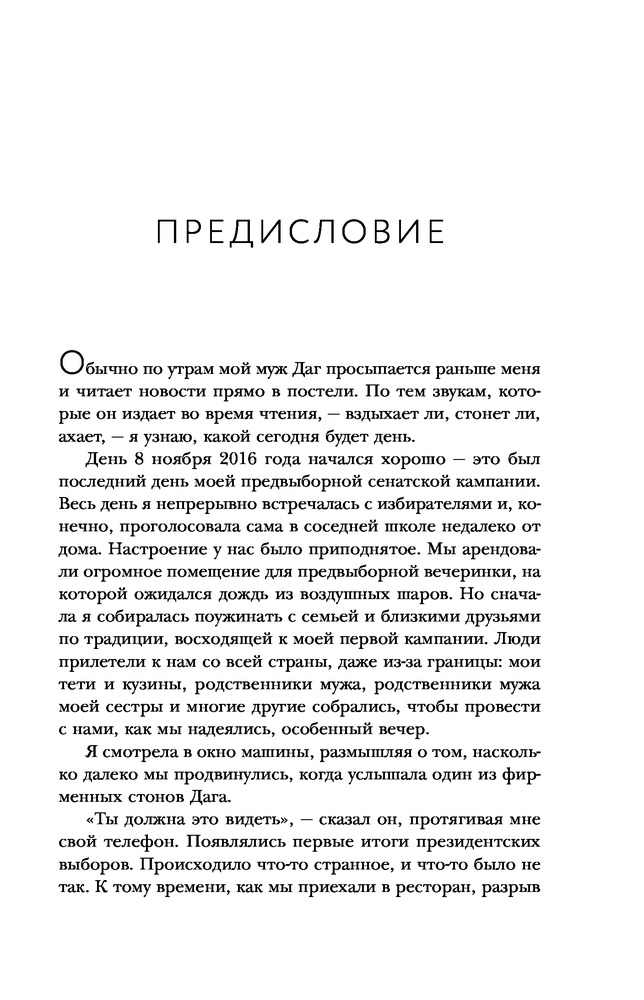 ПРЕДИСЛОВИЕ

Обычно по утрам мой муж Даг просыпается раньше меня и читает новости прямо в постели. По тем звукам, которые он издает во время чтения, — вздыхает ли, стонет ли, ахает, — я узнаю, какой сегодня будет день.

День 8 ноября 2016 года начался хорошо — это был последний день моей предвыборной сенатской кампании. Весь день я непрерывно встречалась с избирателями и, конечно, проголосовала сама в соседней школе недалеко от дома. Настроение у нас было приподнятое. Мы арендовали огромное помещение для предвыборной вечеринки, на которой ожидался дождь из воздушных шаров. Но сначала я собиралась поужинать с семьей и близкими друзьями по традиции, восходящей к моей первой кампании. Люди прилетели к нам со всей страны, даже из-за границы: мои тети и кузины, родственники мужа, родственники мужа моей сестры и многие другие собрались, чтобы провести с нами, как мы надеялись, особенный вечер.

Я смотрела в окно машины, размышляя о том, насколько далеко мы продвинулись, когда услышала один из фирменных стонов Дага.

«Ты должна это видеть», — сказал он, протягивая мне свой телефон. Появлялись первые итоги президентских выборов. Происходило что-то странное, и что-то было не так. К тому времени, как мы приехали в ресторан, разрыв